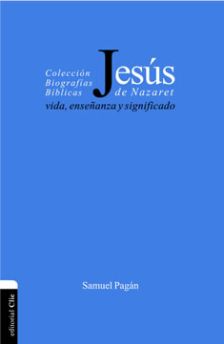 Colección Biografías Bíblicas

Jesús de Nazaret
vida, enseñanza y significado

Samuel Pagán

editorial Clie